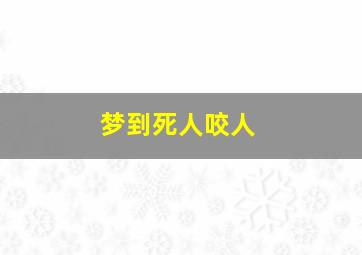 梦到死人咬人